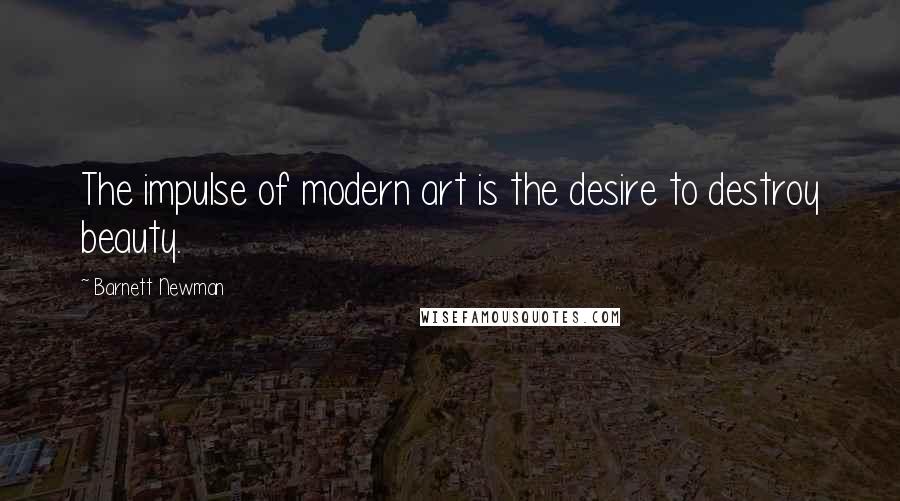 The impulse of modern art is the desire to destroy beauty.

~ Barnett Newman

WISEFAMOUSQUOTES.COM